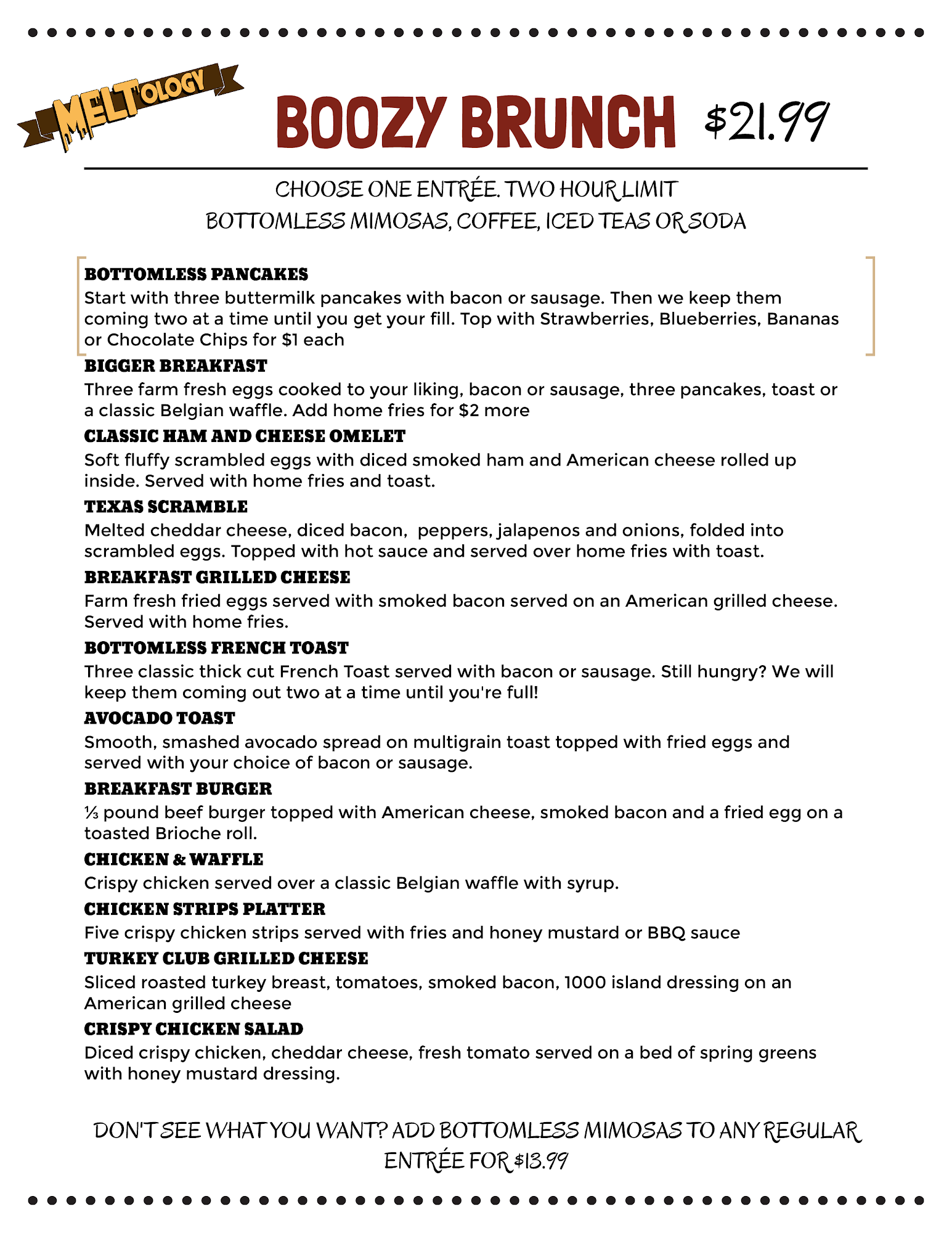 MELTOLOGY

BOOZY BRUNCH $21.99

CHOOSE ONE ENTRÉE. TWO HOUR LIMIT
BOTTOMLESS MIMOSAS, COFFEE, ICED TEAS OR SODA

BOTTOMLESS PANCAKES
Start with three buttermilk pancakes with bacon or sausage. Then we keep them coming two at a time until you get your fill. Top with Strawberries, Blueberries, Bananas or Chocolate Chips for $1 each

BIGGER BREAKFAST
Three farm fresh eggs cooked to your liking, bacon or sausage, three pancakes, toast or a classic Belgian waffle. Add home fries for $2 more

CLASSIC HAM AND CHEESE OMELET
Soft fluffy scrambled eggs with diced smoked ham and American cheese rolled up inside. Served with home fries and toast.

TEXAS SCRAMBLE
Melted cheddar cheese, diced bacon, peppers, jalapenos and onions, folded into scrambled eggs. Topped with hot sauce and served over home fries with toast.

BREAKFAST GRILLED CHEESE
Farm fresh fried eggs served with smoked bacon served on an American grilled cheese. Served with home fries.

BOTTOMLESS FRENCH TOAST
Three classic thick cut French Toast served with bacon or sausage. Still hungry? We will keep them coming out two at a time until you're full!

AVOCADO TOAST
Smooth, smashed avocado spread on multigrain toast topped with fried eggs and served with your choice of bacon or sausage.

BREAKFAST BURGER
⅓ pound beef burger topped with American cheese, smoked bacon and a fried egg on a toasted Brioche roll.

CHICKEN & WAFFLE
Crispy chicken served over a classic Belgian waffle with syrup.

CHICKEN STRIPS PLATTER
Five crispy chicken strips served with fries and honey mustard or BBQ sauce

TURKEY CLUB GRILLED CHEESE
Sliced roasted turkey breast, tomatoes, smoked bacon, 1000 island dressing on an American grilled cheese

CRISPY CHICKEN SALAD
Diced crispy chicken, cheddar cheese, fresh tomato served on a bed of spring greens with honey mustard dressing.

DON'T SEE WHAT YOU WANT? ADD BOTTOMLESS MIMOSAS TO ANY REGULAR ENTRÉE FOR $13.99